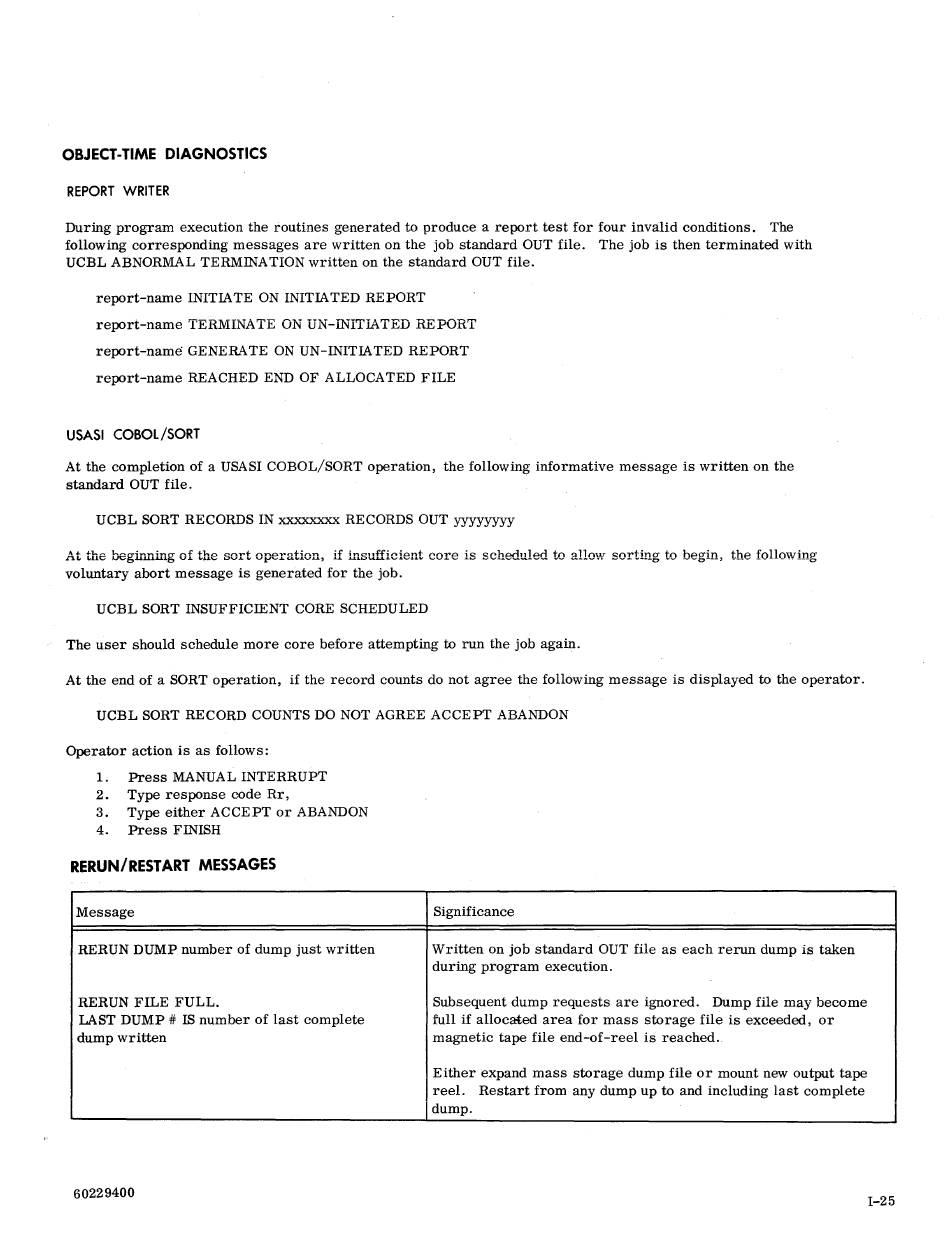 OBJECT-TIME DIAGNOSTICS

REPORT WRITER

During program execution the routines generated to produce a report test for four invalid conditions. The following corresponding messages are written on the job standard OUT file. The job is then terminated with UCBL ABNORMAL TERMINATION written on the standard OUT file.

report-name INITIATE ON INITIATED REPORT

report-name TERMINATE ON UN-INITIATED REPORT

report-name GENERATE ON UN-INITIATED REPORT

report-name REACHED END OF ALLOCATED FILE

USASI COBOL/SORT

At the completion of a USASI COBOL/SORT operation, the following informative message is written on the standard OUT file.

UCBL SORT RECORDS IN xxxxxxxx RECORDS OUT yyyyyyyy

At the beginning of the sort operation, if insufficient core is scheduled to allow sorting to begin, the following voluntary abort message is generated for the job.

UCBL SORT INSUFFICIENT CORE SCHEDULED

The user should schedule more core before attempting to run the job again.

At the end of a SORT operation, if the record counts do not agree the following message is displayed to the operator.

UCBL SORT RECORD COUNTS DO NOT AGREE ACCEPT ABANDON

Operator action is as follows:

1. Press MANUAL INTERRUPT
2. Type response code Rr,
3. Type either ACCEPT or ABANDON
4. Press FINISH

RERUN/RESTART MESSAGES

| Message | Significance |
|---|---|
| RERUN DUMP number of dump just written | Written on job standard OUT file as each rerun dump is taken during program execution. |
| RERUN FILE FULL. LAST DUMP # IS number of last complete dump written | Subsequent dump requests are ignored. Dump file may become full if allocated area for mass storage file is exceeded, or magnetic tape file end-of-reel is reached. Either expand mass storage dump file or mount new output tape reel. Restart from any dump up to and including last complete dump. |

60229400

I-25